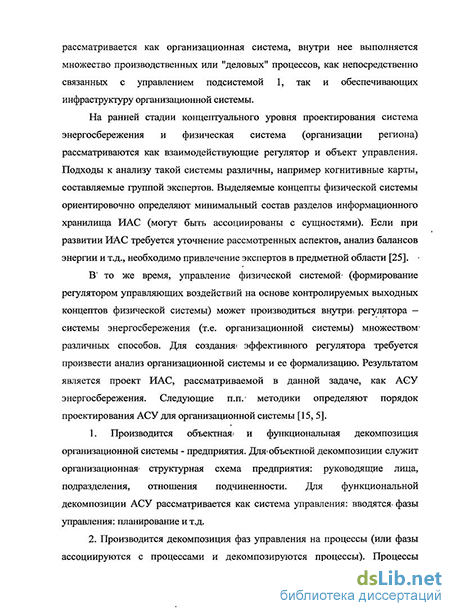 рассматривается как организационная система, внутри нее выполняется множество производственных или "деловых" процессов, как непосредственно связанных с управлением подсистемой 1, так и обеспечивающих инфраструктуру организационной системы.

На ранней стадии концептуального уровня проектирования система энергосбережения и физическая система (организации региона) рассматриваются как взаимодействующие регулятор и объект управления. Подходы к анализу такой системы различны, например когнитивные карты, составляемые группой экспертов. Выделяемые концепты физической системы ориентировочно определяют минимальный состав разделов информационного хранилища ИАС (могут быть ассоциированы с сущностями). Если при развитии ИАС требуется уточнение рассмотренных аспектов, анализ балансов энергии и т.д., необходимо привлечение экспертов в предметной области [25].

В то же время, управление физической системой (формирование регулятором управляющих воздействий на основе контролируемых выходных концептов физической системы) может производиться внутри регулятора – системы энергосбережения (т.е. организационной системы) множеством различных способов. Для создания эффективного регулятора требуется произвести анализ организационной системы и ее формализацию. Результатом является проект ИАС, рассматриваемой в данной задаче, как АСУ энергосбережения. Следующие п.п. методики определяют порядок проектирования АСУ для организационной системы [15, 5].

1. Производится объектная и функциональная декомпозиция организационной системы - предприятия. Для объектной декомпозиции служит организационная структурная схема предприятия: руководящие лица, подразделения, отношения подчиненности. Для функциональной декомпозиции АСУ рассматривается как система управления: вводятся фазы управления: планирование и т.д.

2. Производится декомпозиция фаз управления на процессы (или фазы ассоциируются с процессами и декомпозируются процессы). Процессы

dsLib.net
библиотека диссертаций